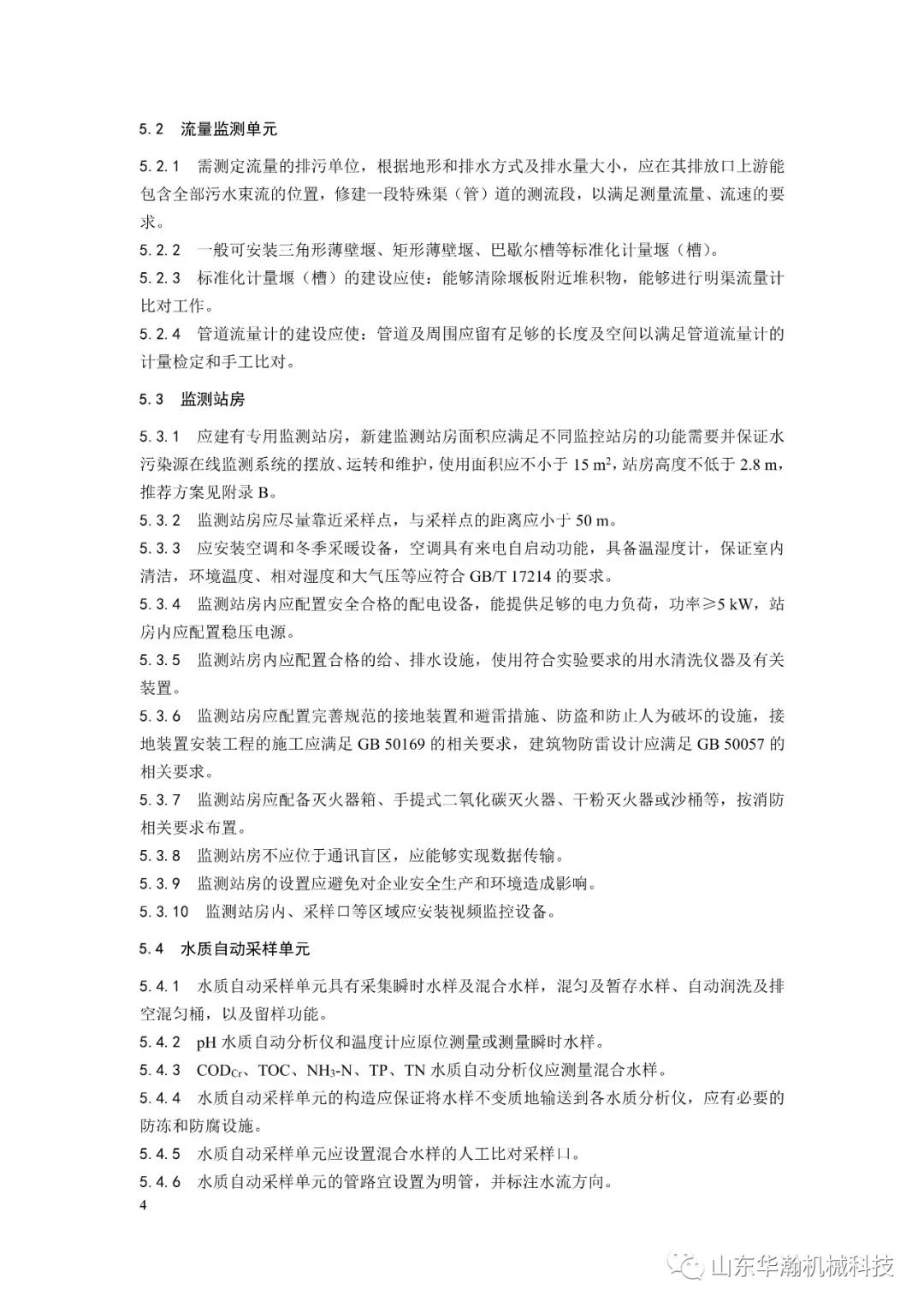 5.2　流量监测单元

5.2.1　需测定流量的排污单位，根据地形和排水方式及排水量大小，应在其排放口上游能包含全部污水束流的位置，修建一段特殊渠（管）道的测流段，以满足测量流量、流速的要求。

5.2.2　一般可安装三角形薄壁堰、矩形薄壁堰、巴歇尔槽等标准化计量堰（槽）。

5.2.3　标准化计量堰（槽）的建设应使：能够清除堰板附近堆积物，能够进行明渠流量计比对工作。

5.2.4　管道流量计的建设应使：管道及周围应留有足够的长度及空间以满足管道流量计的计量检定和手工比对。

5.3　监测站房

5.3.1　应建有专用监测站房，新建监测站房面积应满足不同监控站房的功能需要并保证水污染源在线监测系统的摆放、运转和维护，使用面积应不小于 15 $m^2$，站房高度不低于 2.8 m，推荐方案见附录 B。

5.3.2　监测站房应尽量靠近采样点，与采样点的距离应小于 50 m。

5.3.3　应安装空调和冬季采暖设备，空调具有来电自启动功能，具备温湿度计，保证室内清洁，环境温度、相对湿度和大气压等应符合 GB/T 17214 的要求。

5.3.4　监测站房内应配置安全合格的配电设备，能提供足够的电力负荷，功率≥5 kW，站房内应配置稳压电源。

5.3.5　监测站房内应配置合格的给、排水设施，使用符合实验要求的用水清洗仪器及有关装置。

5.3.6　监测站房应配置完善规范的接地装置和避雷措施、防盗和防止人为破坏的设施，接地装置安装工程的施工应满足 GB 50169 的相关要求，建筑物防雷设计应满足 GB 50057 的相关要求。

5.3.7　监测站房应配备灭火器箱、手提式二氧化碳灭火器、干粉灭火器或沙桶等，按消防相关要求布置。

5.3.8　监测站房不应位于通讯盲区，应能够实现数据传输。

5.3.9　监测站房的设置应避免对企业安全生产和环境造成影响。

5.3.10　监测站房内、采样口等区域应安装视频监控设备。

5.4　水质自动采样单元

5.4.1　水质自动采样单元具有采集瞬时水样及混合水样，混匀及暂存水样、自动润洗及排空混匀桶，以及留样功能。

5.4.2　pH 水质自动分析仪和温度计应原位测量或测量瞬时水样。

5.4.3　$COD_{Cr}$、TOC、$NH_3$-N、TP、TN 水质自动分析仪应测量混合水样。

5.4.4　水质自动采样单元的构造应保证将水样不变质地输送到各水质分析仪，应有必要的防冻和防腐设施。

5.4.5　水质自动采样单元应设置混合水样的人工比对采样口。

5.4.6　水质自动采样单元的管路宜设置为明管，并标注水流方向。

4

山东华瀚机械科技